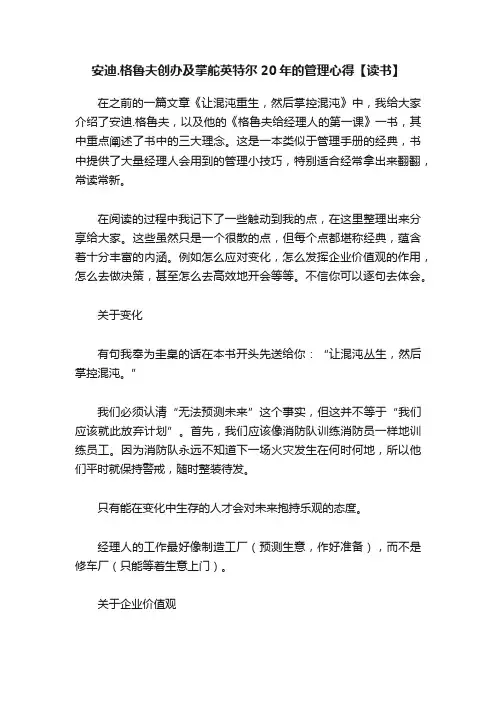 安迪.格鲁夫创办及掌舵英特尔 20 年的管理心得【读书】

在之前的一篇文章《让混沌重生，然后掌控混沌》中，我给大家介绍了安迪.格鲁夫，以及他的《格鲁夫给经理人的第一课》一书，其中重点阐述了书中的三大理念。这是一本类似于管理手册的经典，书中提供了大量经理人会用到的管理小技巧，特别适合经常拿出来翻翻，常读常新。

在阅读的过程中我记下了一些触动到我的点，在这里整理出来分享给大家。这些虽然只是一个很散的点，但每个点都堪称经典，蕴含着十分丰富的内涵。例如怎么应对变化，怎么发挥企业价值观的作用，怎么去做决策，甚至怎么去高效地开会等等。不信你可以逐句去体会。

关于变化

有句我奉为圭臬的话在本书开头先送给你：“让混沌丛生，然后掌控混沌。”

我们必须认清“无法预测未来”这个事实，但这并不等于“我们应该就此放弃计划”。首先，我们应该像消防队训练消防员一样地训练员工。因为消防队永远不知道下一场火灾发生在何时何地，所以他们平时就保持警戒，随时整装待发。

只有能在变化中生存的人才会对未来抱持乐观的态度。

经理人的工作最好像制造工厂（预测生意，作好准备），而不是修车厂（只能等着生意上门）。

关于企业价值观